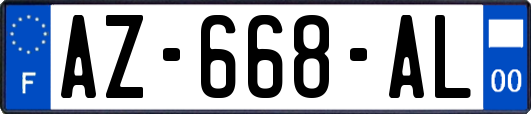 F
AZ-668-AL
00